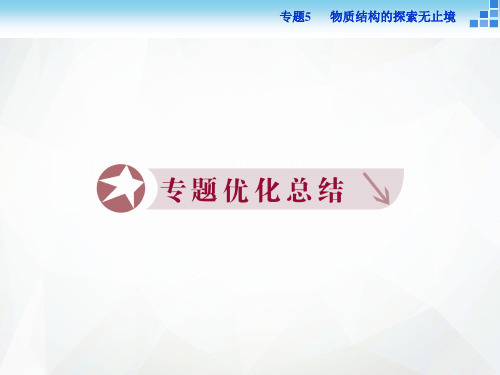 专题5　物质结构的探索无止境

专题优化总结